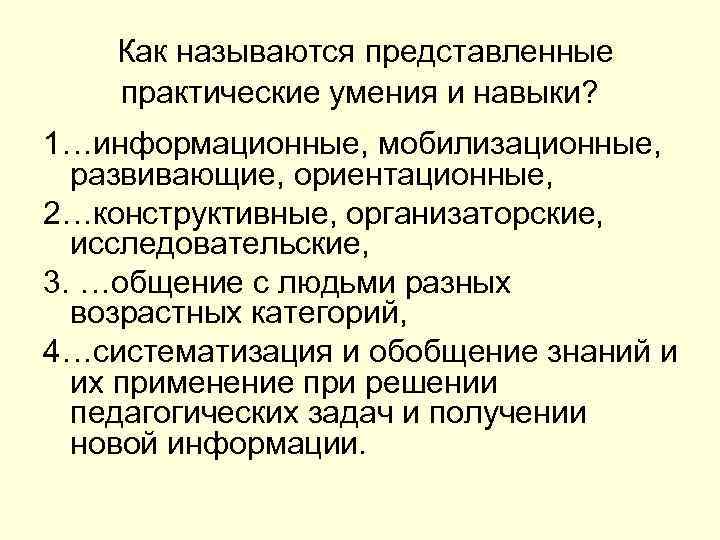 Как называются представленные практические умения и навыки?

1…информационные, мобилизационные, развивающие, ориентационные,

2…конструктивные, организаторские, исследовательские,

3. …общение с людьми разных возрастных категорий,

4…систематизация и обобщение знаний и их применение при решении педагогических задач и получении новой информации.